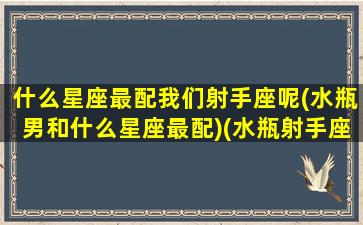 什么星座最配我们射手座呢(水瓶男和什么星座最配)(水瓶射手座